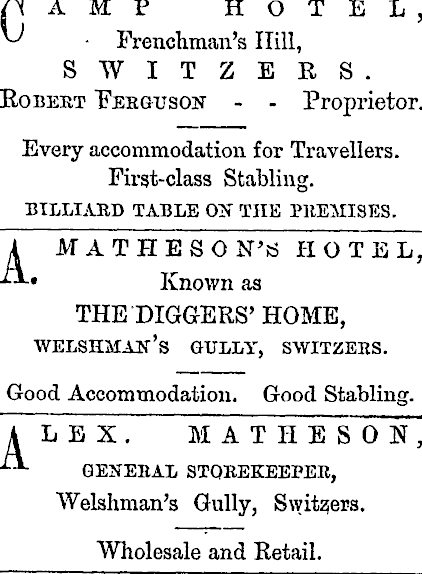 CAMP HOTEL,
Frenchman's Hill,
SWITZERS.
ROBERT FERGUSON - - Proprietor.

Every accommodation for Travellers.
First-class Stabling.
BILLIARD TABLE ON THE PREMISES.

A. MATHESON'S HOTEL,
Known as
THE DIGGERS' HOME,
WELSHMAN'S GULLY, SWITZERS.

Good Accommodation. Good Stabling.

ALEX. MATHESON,
GENERAL STOREKEEPER,
Welshman's Gully, Switzers.

Wholesale and Retail.